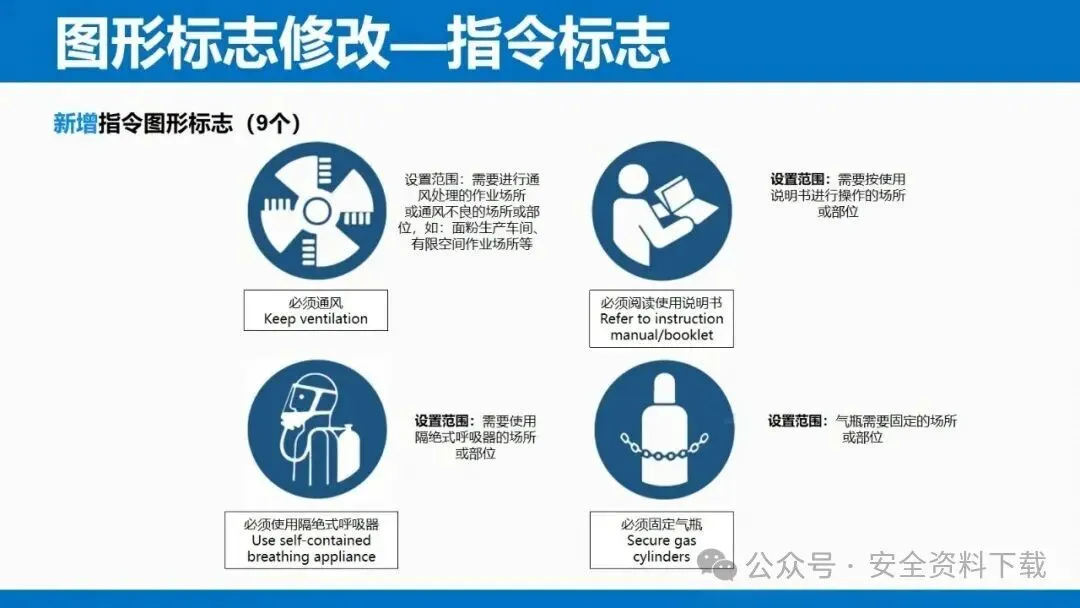 图形标志修改—指令标志

新增指令图形标志（9个）

设置范围：需要进行通风处理的作业场所或通风不良的场所或部位，如：面粉生产车间、有限空间作业场所等

必须通风
Keep ventilation

设置范围：需要按使用说明书进行操作的场所或部位

必须阅读使用说明书
Refer to instruction manual/booklet

设置范围：需要使用隔绝式呼吸器的场所或部位

必须使用隔绝式呼吸器
Use self-contained breathing appliance

设置范围：气瓶需要固定的场所或部位

必须固定气瓶
Secure gas cylinders

公众号 · 安全资料下载